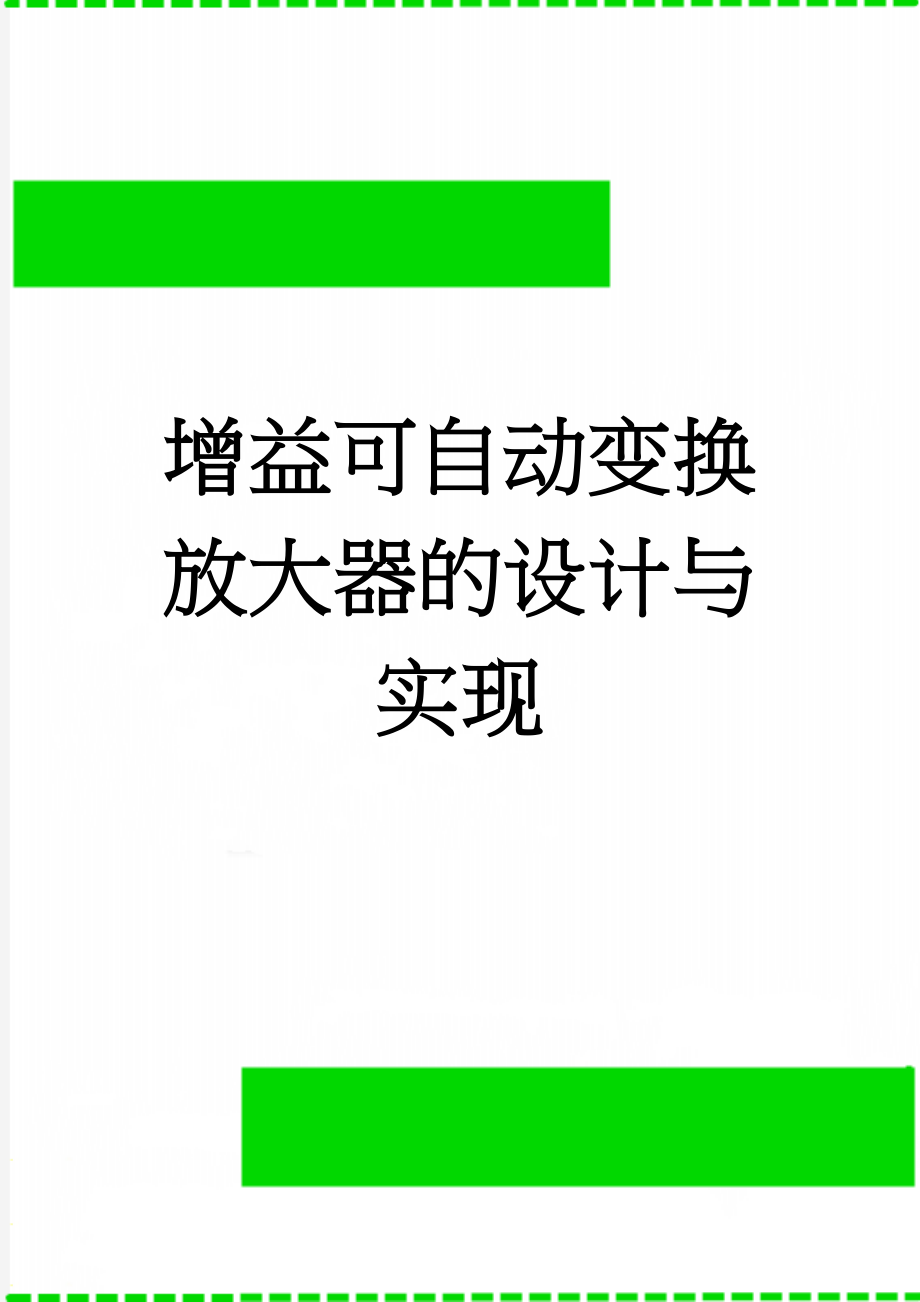 增益可自动变换放大器的设计与实现